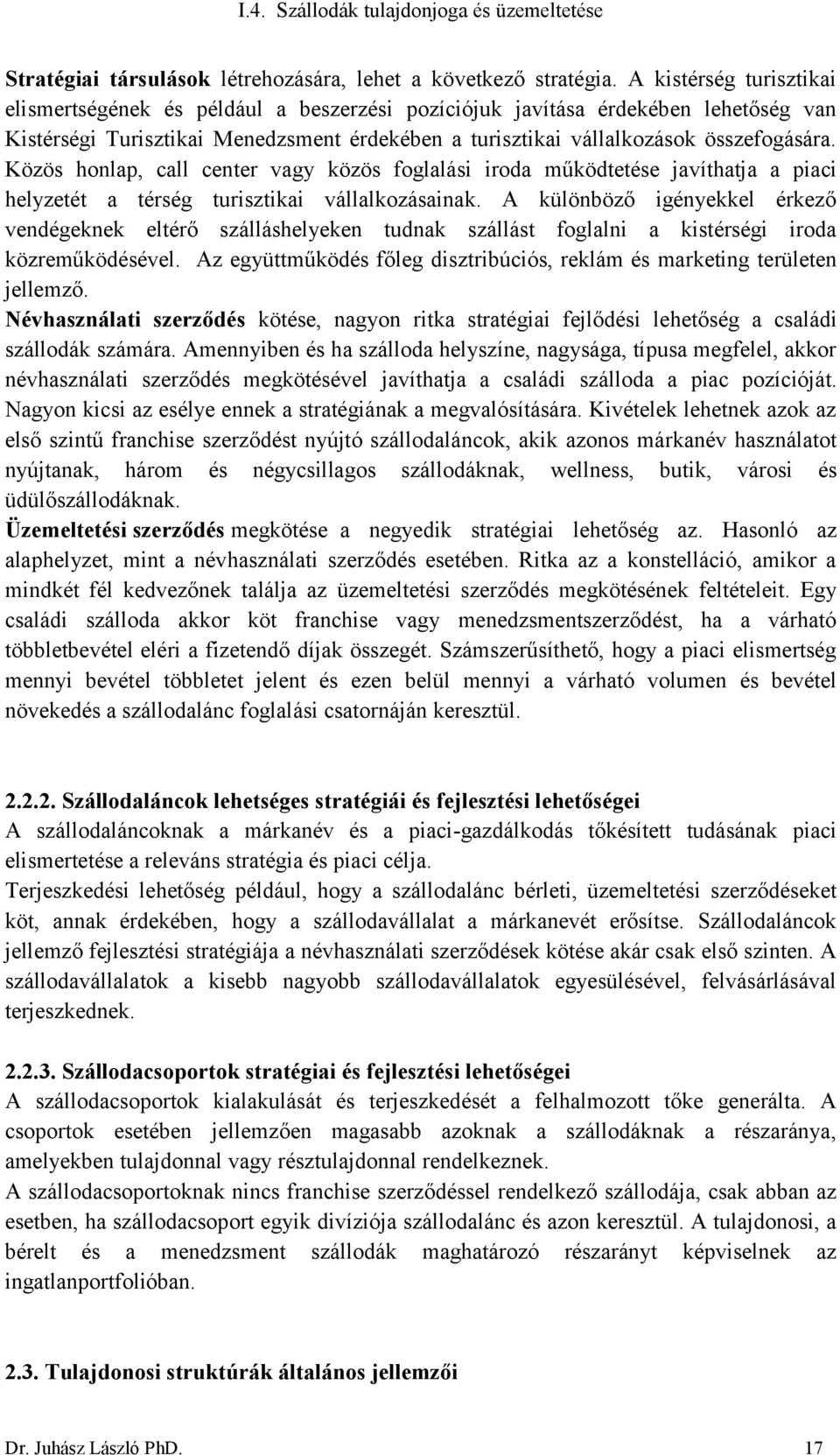 I.4. Szállodák tulajdonjoga és üzemeltetése

Stratégiai társulások létrehozására, lehet a következő stratégia. A kistérség turisztikai elismertségének és például a beszerzési pozíciójuk javítása érdekében lehetőség van Kistérségi Turisztikai Menedzsment érdekében a turisztikai vállalkozások összefogására. Közös honlap, call center vagy közös foglalási iroda működtetése javíthatja a piaci helyzetét a térség turisztikai vállalkozásainak. A különböző igényekkel érkező vendégeknek eltérő szálláshelyeken tudnak szállást foglalni a kistérségi iroda közreműködésével. Az együttműködés főleg disztribúciós, reklám és marketing területen jellemző.

Névhasználati szerződés kötése, nagyon ritka stratégiai fejlődési lehetőség a családi szállodák számára. Amennyiben és ha szálloda helyszíne, nagysága, típusa megfelel, akkor névhasználati szerződés megkötésével javíthatja a családi szálloda a piac pozícióját. Nagyon kicsi az esélye ennek a stratégiának a megvalósítására. Kivételek lehetnek azok az első szintű franchise szerződést nyújtó szállodaláncok, akik azonos márkanév használatot nyújtanak, három és négycsillagos szállodáknak, wellness, butik, városi és üdülőszállodáknak.

Üzemeltetési szerződés megkötése a negyedik stratégiai lehetőség az. Hasonló az alaphelyzet, mint a névhasználati szerződés esetében. Ritka az a konstelláció, amikor a mindkét fél kedvezőnek találja az üzemeltetési szerződés megkötésének feltételeit. Egy családi szálloda akkor köt franchise vagy menedzsmentszerződést, ha a várható többletbevétel eléri a fizetendő díjak összegét. Számszerűsíthető, hogy a piaci elismertség mennyi bevétel többletet jelent és ezen belül mennyi a várható volumen és bevétel növekedés a szállodalánc foglalási csatornáján keresztül.

2.2.2. Szállodaláncok lehetséges stratégiái és fejlesztési lehetőségei

A szállodaláncoknak a márkanév és a piaci-gazdálkodás tőkésített tudásának piaci elismertetése a releváns stratégia és piaci célja.

Terjeszkedési lehetőség például, hogy a szállodalánc bérleti, üzemeltetési szerződéseket köt, annak érdekében, hogy a szállodavállalat a márkanevét erősítse. Szállodaláncok jellemző fejlesztési stratégiája a névhasználati szerződések kötése akár csak első szinten. A szállodavállalatok a kisebb nagyobb szállodavállalatok egyesülésével, felvásárlásával terjeszkednek.

2.2.3. Szállodacsoportok stratégiai és fejlesztési lehetőségei

A szállodacsoportok kialakulását és terjeszkedését a felhalmozott tőke generálta. A csoportok esetében jellemzően magasabb azoknak a szállodáknak a részaránya, amelyekben tulajdonnal vagy résztulajdonnal rendelkeznek.

A szállodacsoportoknak nincs franchise szerződéssel rendelkező szállodája, csak abban az esetben, ha szállodacsoport egyik divíziója szállodalánc és azon keresztül. A tulajdonosi, a bérelt és a menedzsment szállodák maghatározó részarányt képviselnek az ingatlanportfolióban.

2.3. Tulajdonosi struktúrák általános jellemzői

Dr. Juhász László PhD. 17